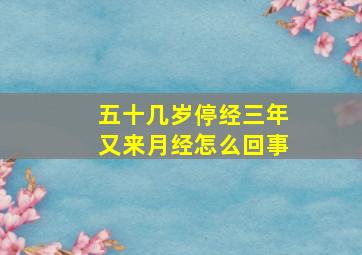 五十几岁停经三年
又来月经怎么回事